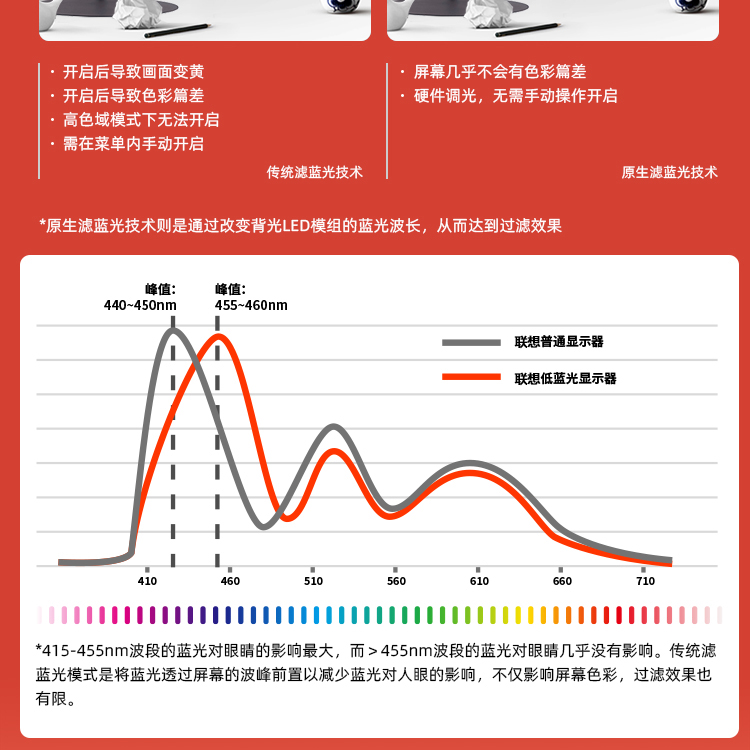 · 开启后导致画面变黄
· 开启后导致色彩篇差
· 高色域模式下无法开启
· 需在菜单内手动开启

传统滤蓝光技术

· 屏幕几乎不会有色彩篇差
· 硬件调光，无需手动操作开启

原生滤蓝光技术

*原生滤蓝光技术则是通过改变背光LED模组的蓝光波长，从而达到过滤效果

峰值:
440~450nm

峰值:
455~460nm

联想普通显示器

联想低蓝光显示器

410
460
510
560
610
660
710

*415-455nm波段的蓝光对眼睛的影响最大，而＞455nm波段的蓝光对眼睛几乎没有影响。传统滤蓝光模式是将蓝光透过屏幕的波峰前置以减少蓝光对人眼的影响，不仅影响屏幕色彩，过滤效果也有限。